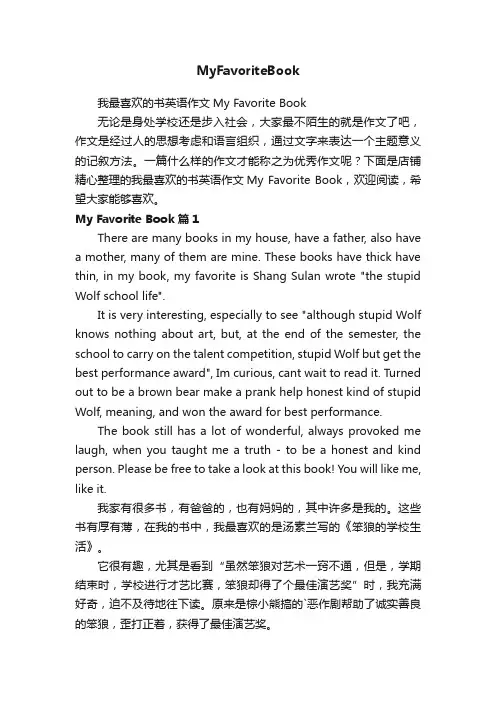 MyFavoriteBook

我最喜欢的书英语作文 My Favorite Book

无论是身处学校还是步入社会，大家最不陌生的就是作文了吧，作文是经过人的思想考虑和语言组织，通过文字来表达一个主题意义的记叙方法。一篇什么样的作文才能称之为优秀作文呢？下面是店铺精心整理的我最喜欢的书英语作文 My Favorite Book，欢迎阅读，希望大家能够喜欢。

My Favorite Book 篇1

There are many books in my house, have a father, also have a mother, many of them are mine. These books have thick have thin, in my book, my favorite is Shang Sulan wrote "the stupid Wolf school life".

It is very interesting, especially to see "although stupid Wolf knows nothing about art, but, at the end of the semester, the school to carry on the talent competition, stupid Wolf but get the best performance award", Im curious, cant wait to read it. Turned out to be a brown bear make a prank help honest kind of stupid Wolf, meaning, and won the award for best performance.

The book still has a lot of wonderful, always provoked me laugh, when you taught me a truth - to be a honest and kind person. Please be free to take a look at this book! You will like me, like it.

我家有很多书，有爸爸的，也有妈妈的，其中许多是我的。这些书有厚有薄，在我的书中，我最喜欢的是汤素兰写的《笨狼的学校生活》。

它很有趣，尤其是看到“虽然笨狼对艺术一窍不通，但是，学期结束时，学校进行才艺比赛，笨狼却得了个最佳演艺奖”时，我充满好奇，迫不及待地往下读。原来是棕小熊搞的`恶作剧帮助了诚实善良的笨狼，歪打正着，获得了最佳演艺奖。